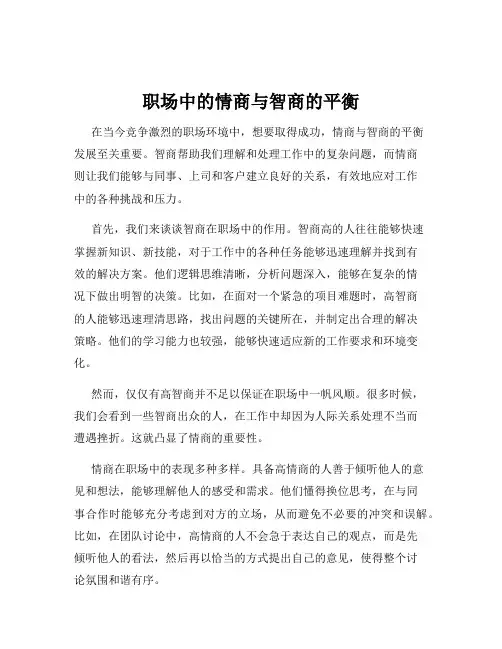 职场中的情商与智商的平衡

在当今竞争激烈的职场环境中，想要取得成功，情商与智商的平衡发展至关重要。智商帮助我们理解和处理工作中的复杂问题，而情商则让我们能够与同事、上司和客户建立良好的关系，有效地应对工作中的各种挑战和压力。

首先，我们来谈谈智商在职场中的作用。智商高的人往往能够快速掌握新知识、新技能，对于工作中的各种任务能够迅速理解并找到有效的解决方案。他们逻辑思维清晰，分析问题深入，能够在复杂的情况下做出明智的决策。比如，在面对一个紧急的项目难题时，高智商的人能够迅速理清思路，找出问题的关键所在，并制定出合理的解决策略。他们的学习能力也较强，能够快速适应新的工作要求和环境变化。

然而，仅仅有高智商并不足以保证在职场中一帆风顺。很多时候，我们会看到一些智商出众的人，在工作中却因为人际关系处理不当而遭遇挫折。这就凸显了情商的重要性。

情商在职场中的表现多种多样。具备高情商的人善于倾听他人的意见和想法，能够理解他人的感受和需求。他们懂得换位思考，在与同事合作时能够充分考虑到对方的立场，从而避免不必要的冲突和误解。比如，在团队讨论中，高情商的人不会急于表达自己的观点，而是先倾听他人的看法，然后再以恰当的方式提出自己的意见，使得整个讨论氛围和谐有序。